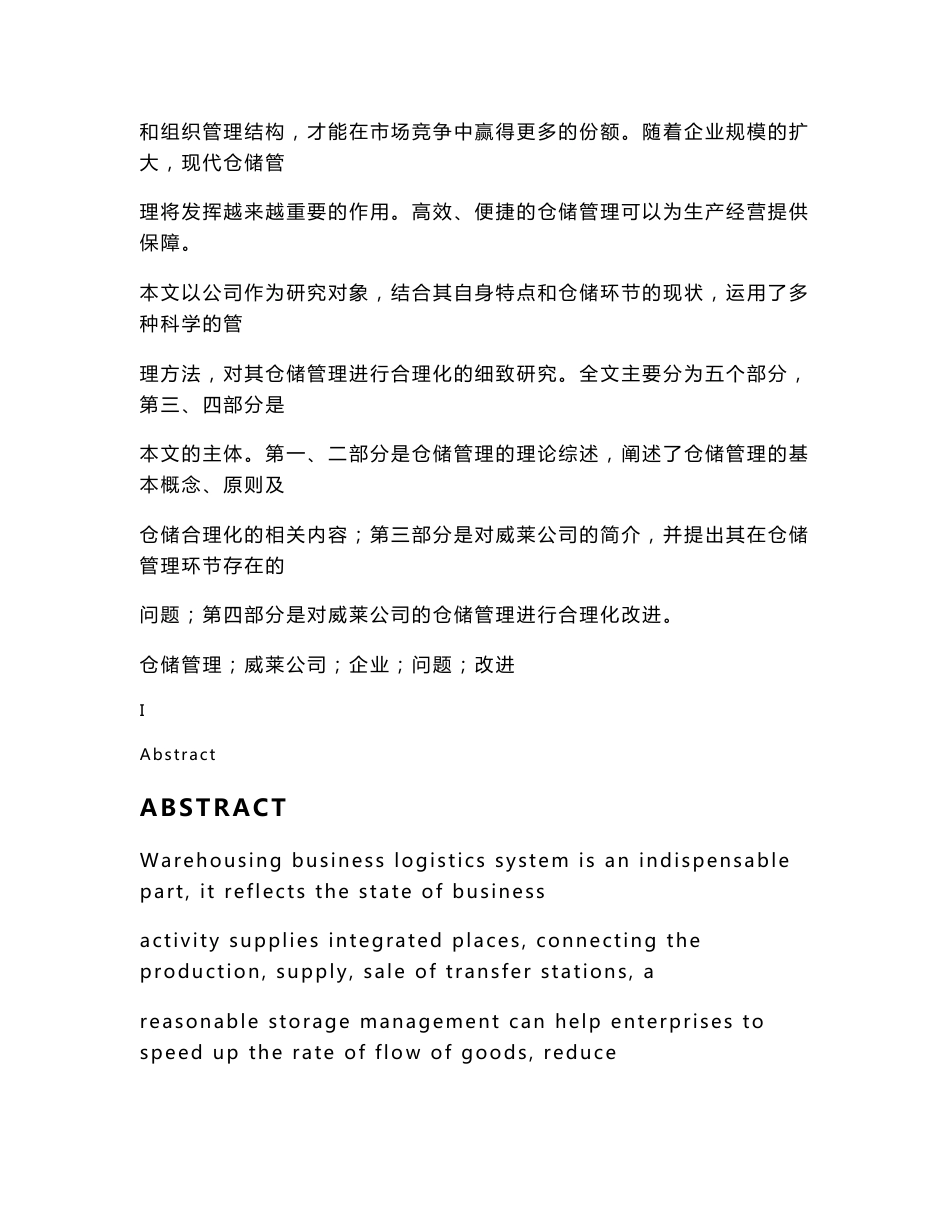 和组织管理结构，才能在市场竞争中赢得更多的份额。随着企业规模的扩大，现代仓储管

理将发挥越来越重要的作用。高效、便捷的仓储管理可以为生产经营提供保障。

本文以公司作为研究对象，结合其自身特点和仓储环节的现状，运用了多种科学的管

理方法，对其仓储管理进行合理化的细致研究。全文主要分为五个部分，第三、四部分是

本文的主体。第一、二部分是仓储管理的理论综述，阐述了仓储管理的基本概念、原则及

仓储合理化的相关内容；第三部分是对威莱公司的简介，并提出其在仓储管理环节存在的

问题；第四部分是对威莱公司的仓储管理进行合理化改进。

仓储管理；威莱公司；企业；问题；改进

I

Abstract

ABSTRACT

Warehousing business logistics system is an indispensable part, it reflects the state of business

activity supplies integrated places, connecting the production, supply, sale of transfer stations, a

reasonable storage management can help enterprises to speed up the rate of flow of goods, reduce